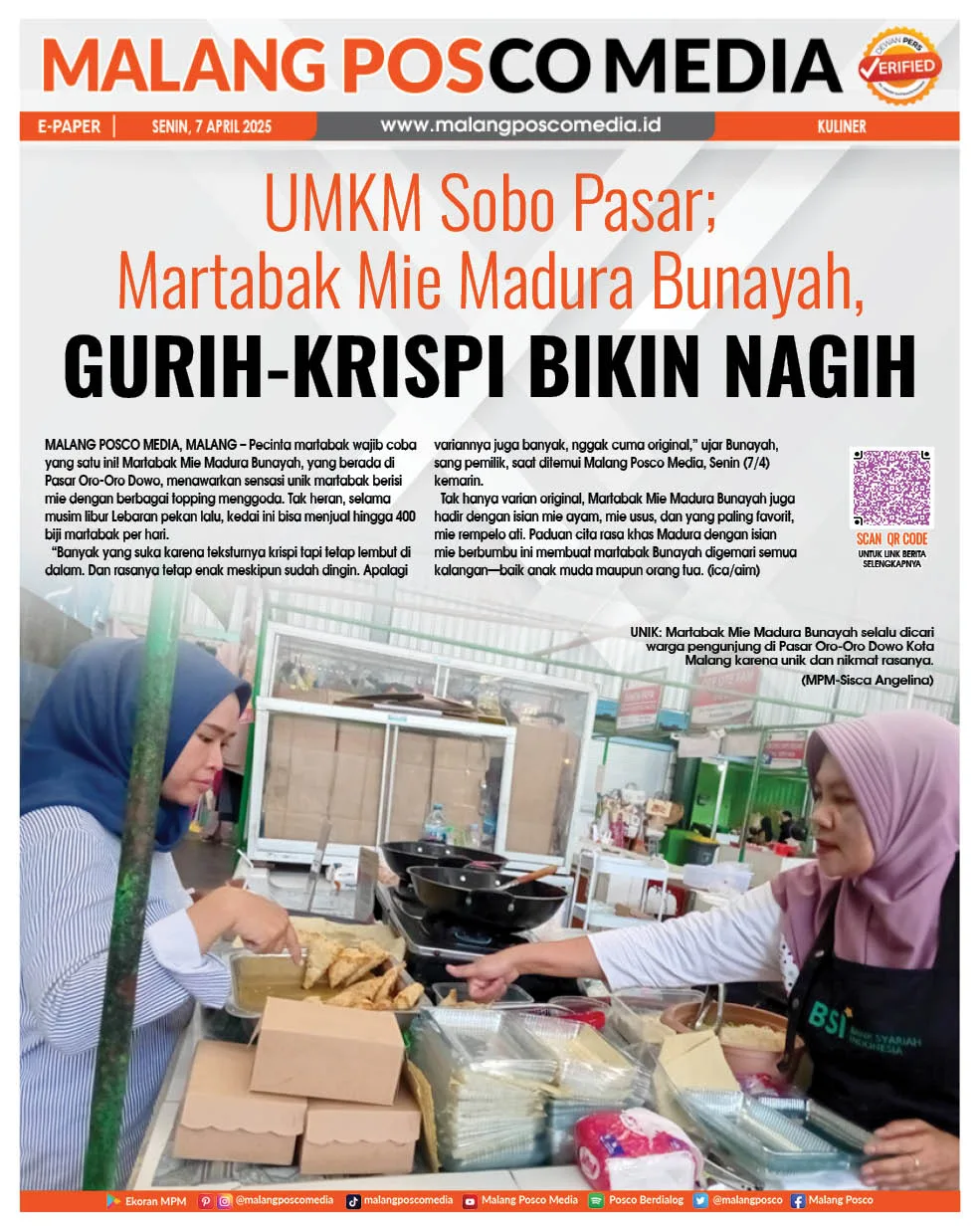 MALANG POSCO MEDIA

DEWAN PERS VERIFIED

E-PAPER | SENIN, 7 APRIL 2025 www.malangposcomedia.id KULINER

UMKM Sobo Pasar; Martabak Mie Madura Bunayah, GURIH-KRISPI BIKIN NAGIH

MALANG POSCO MEDIA, MALANG – Pecinta martabak wajib coba yang satu ini! Martabak Mie Madura Bunayah, yang berada di Pasar Oro-Oro Dowo, menawarkan sensasi unik martabak berisi mie dengan berbagai topping menggoda. Tak heran, selama musim libur Lebaran pekan lalu, kedai ini bisa menjual hingga 400 biji martabak per hari.

"Banyak yang suka karena teksturnya krispi tapi tetap lembut di dalam. Dan rasanya tetap enak meskipun sudah dingin. Apalagi variannya juga banyak, nggak cuma original," ujar Bunayah, sang pemilik, saat ditemui Malang Posco Media, Senin (7/4) kemarin.

Tak hanya varian original, Martabak Mie Madura Bunayah juga hadir dengan isian mie ayam, mie usus, dan yang paling favorit, mie rempelo ati. Paduan cita rasa khas Madura dengan isian mie berbumbu ini membuat martabak Bunayah digemari semua kalangan—baik anak muda maupun orang tua. (ica/aim)

SCAN QR CODE
UNTUK LINK BERITA SELENGKAPNYA

UNIK: Martabak Mie Madura Bunayah selalu dicari warga pengunjung di Pasar Oro-Oro Dowo Kota Malang karena unik dan nikmat rasanya. (MPM-Sisca Angelina)

BSI BANK SYARIAH INDONESIA

Ekoran MPM @malangposcomedia malangposcomedia Malang Posco Media Posco Berdialog @malangposco Malang Posco